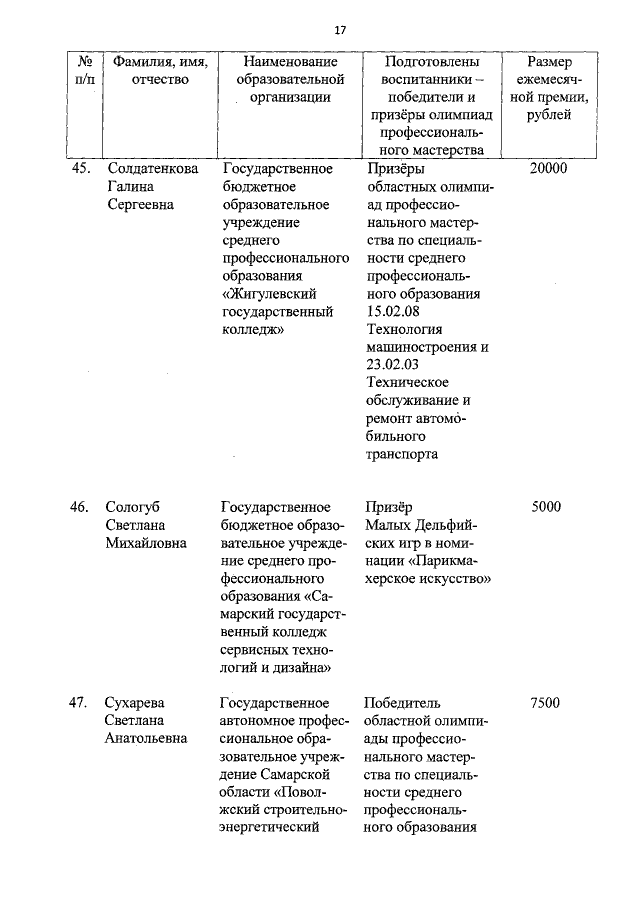 17

| № п/п | Фамилия, имя, отчество | Наименование образовательной организации | Подготовлены воспитанники – победители и призёры олимпиад профессионального мастерства | Размер ежемесячной премии, рублей |
|---|---|---|---|---|
| 45. | Солдатенкова Галина Сергеевна | Государственное бюджетное образовательное учреждение среднего профессионального образования «Жигулевский государственный колледж» | Призёры областных олимпиад профессионального мастерства по специальности среднего профессионального образования 15.02.08 Технология машиностроения и 23.02.03 Техническое обслуживание и ремонт автомобильного транспорта | 20000 |
| 46. | Сологуб Светлана Михайловна | Государственное бюджетное образовательное учреждение среднего профессионального образования «Самарский государственный колледж сервисных технологий и дизайна» | Призёр Малых Дельфийских игр в номинации «Парикмахерское искусство» | 5000 |
| 47. | Сухарева Светлана Анатольевна | Государственное автономное профессиональное образовательное учреждение Самарской области «Поволжский строительно-энергетический | Победитель областной олимпиады профессионального мастерства по специальности среднего профессионального образования | 7500 |